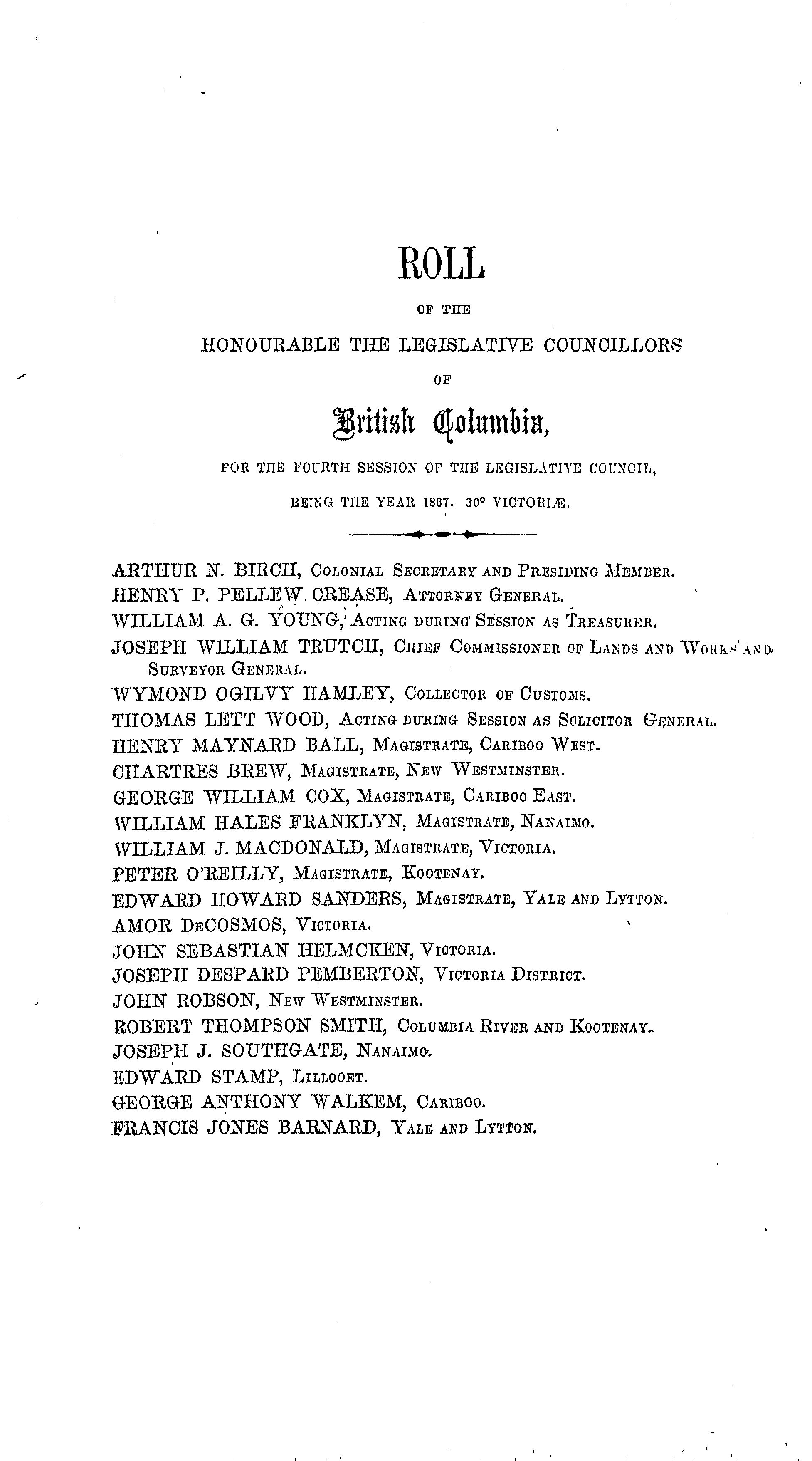 ROLL

OF THE

HONOURABLE THE LEGISLATIVE COUNCILLORS

OF

British Columbia,

FOR THE FOURTH SESSION OF THE LEGISLATIVE COUNCIL,

BEING THE YEAR 1867. 30° VICTORIÆ.

ARTHUR N. BIRCH, Colonial Secretary and Presiding Member.
HENRY P. PELLEW CREASE, Attorney General.
WILLIAM A. G. YOUNG, Acting during Session as Treasurer.
JOSEPH WILLIAM TRUTCH, Chief Commissioner of Lands and Works and Surveyor General.
WYMOND OGILVY HAMLEY, Collector of Customs.
THOMAS LETT WOOD, Acting during Session as Solicitor General.
HENRY MAYNARD BALL, Magistrate, Cariboo West.
CHARTRES BREW, Magistrate, New Westminster.
GEORGE WILLIAM COX, Magistrate, Cariboo East.
WILLIAM HALES FRANKLYN, Magistrate, Nanaimo.
WILLIAM J. MACDONALD, Magistrate, Victoria.
PETER O'REILLY, Magistrate, Kootenay.
EDWARD HOWARD SANDERS, Magistrate, Yale and Lytton.
AMOR DeCOSMOS, Victoria.
JOHN SEBASTIAN HELMCKEN, Victoria.
JOSEPH DESPARD PEMBERTON, Victoria District.
JOHN ROBSON, New Westminster.
ROBERT THOMPSON SMITH, Columbia River and Kootenay.
JOSEPH J. SOUTHGATE, Nanaimo.
EDWARD STAMP, Lillooet.
GEORGE ANTHONY WALKEM, Cariboo.
FRANCIS JONES BARNARD, Yale and Lytton.